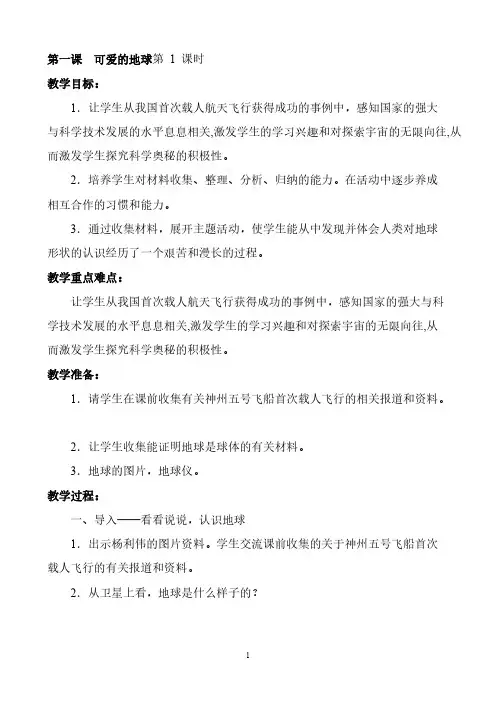 第一课　可爱的地球第 1 课时

教学目标：

1．让学生从我国首次载人航天飞行获得成功的事例中，感知国家的强大与科学技术发展的水平息息相关,激发学生的学习兴趣和对探索宇宙的无限向往,从而激发学生探究科学奥秘的积极性。

2．培养学生对材料收集、整理、分析、归纳的能力。在活动中逐步养成相互合作的习惯和能力。

3．通过收集材料，展开主题活动，使学生能从中发现并体会人类对地球形状的认识经历了一个艰苦和漫长的过程。

教学重点难点：

让学生从我国首次载人航天飞行获得成功的事例中，感知国家的强大与科学技术发展的水平息息相关,激发学生的学习兴趣和对探索宇宙的无限向往,从而激发学生探究科学奥秘的积极性。

教学准备：

1．请学生在课前收集有关神州五号飞船首次载人飞行的相关报道和资料。

2．让学生收集能证明地球是球体的有关材料。

3．地球的图片，地球仪。

教学过程：

一、导入——看看说说，认识地球

1．出示杨利伟的图片资料。学生交流课前收集的关于神州五号飞船首次载人飞行的有关报道和资料。

2．从卫星上看，地球是什么样子的？

1